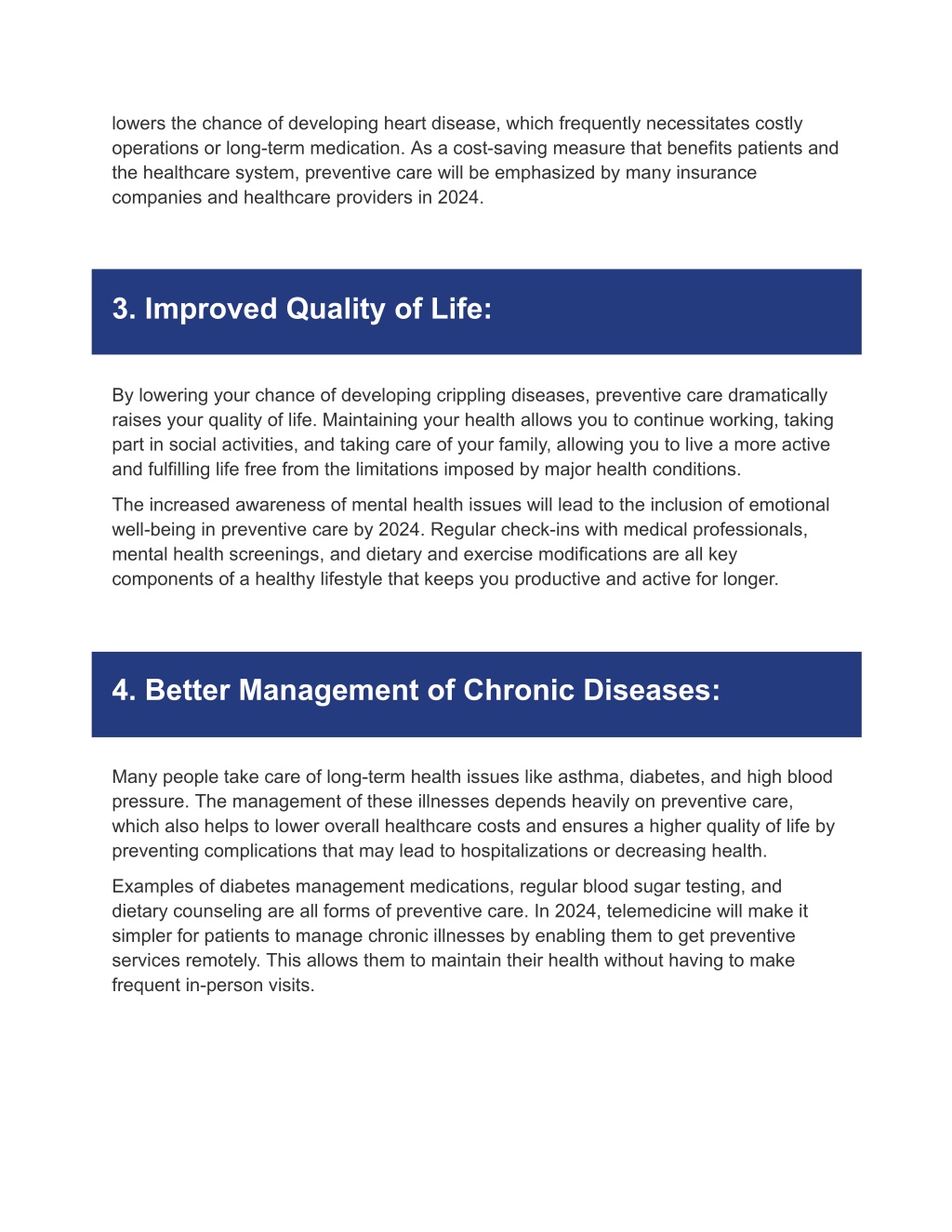 lowers the chance of developing heart disease, which frequently necessitates costly operations or long-term medication. As a cost-saving measure that benefits patients and the healthcare system, preventive care will be emphasized by many insurance companies and healthcare providers in 2024.

3. Improved Quality of Life:

By lowering your chance of developing crippling diseases, preventive care dramatically raises your quality of life. Maintaining your health allows you to continue working, taking part in social activities, and taking care of your family, allowing you to live a more active and fulfilling life free from the limitations imposed by major health conditions.

The increased awareness of mental health issues will lead to the inclusion of emotional well-being in preventive care by 2024. Regular check-ins with medical professionals, mental health screenings, and dietary and exercise modifications are all key components of a healthy lifestyle that keeps you productive and active for longer.

4. Better Management of Chronic Diseases:

Many people take care of long-term health issues like asthma, diabetes, and high blood pressure. The management of these illnesses depends heavily on preventive care, which also helps to lower overall healthcare costs and ensures a higher quality of life by preventing complications that may lead to hospitalizations or decreasing health.

Examples of diabetes management medications, regular blood sugar testing, and dietary counseling are all forms of preventive care. In 2024, telemedicine will make it simpler for patients to manage chronic illnesses by enabling them to get preventive services remotely. This allows them to maintain their health without having to make frequent in-person visits.